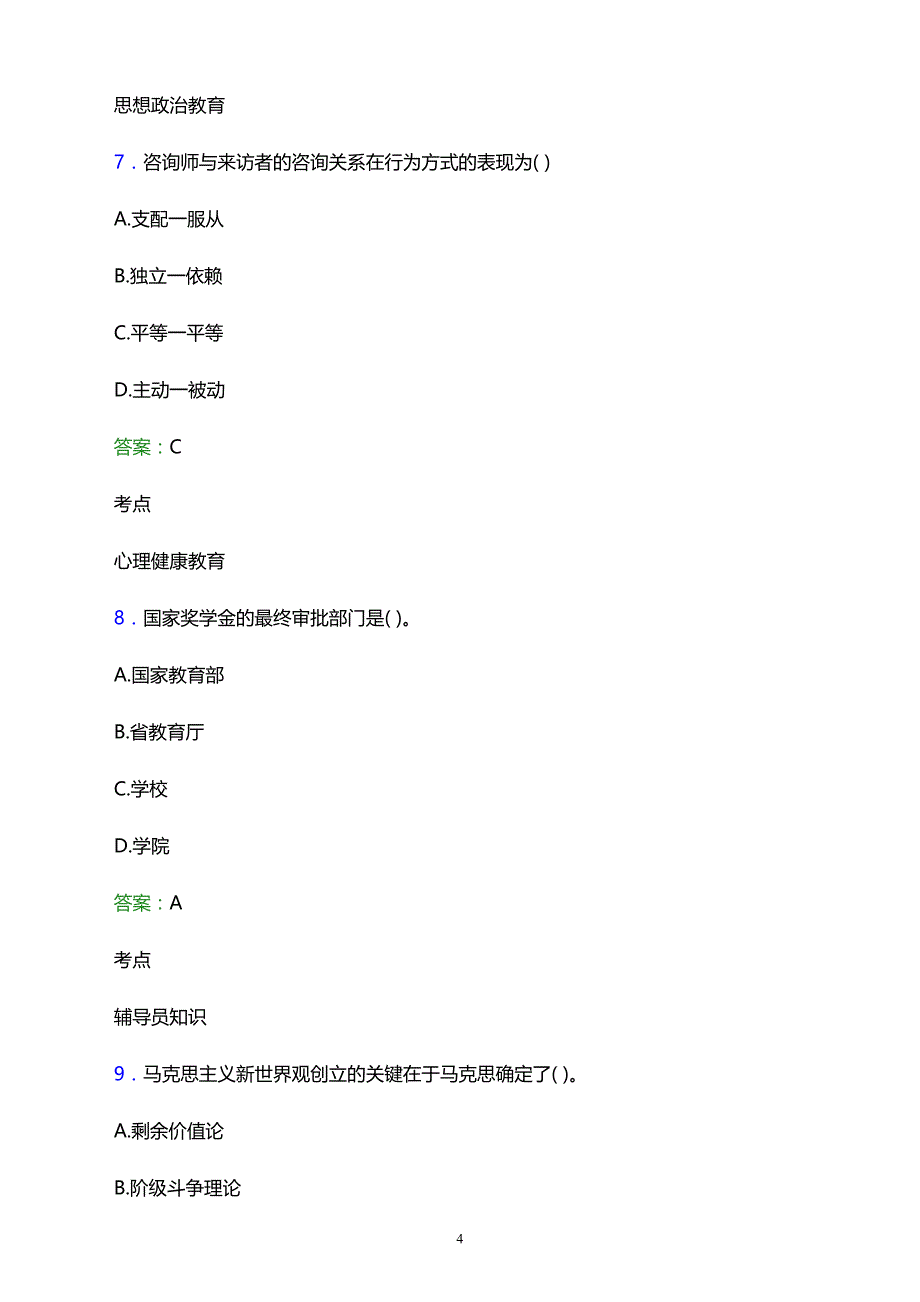 思想政治教育

7．咨询师与来访者的咨询关系在行为方式的表现为( )

A.支配一服从

B.独立一依赖

C.平等一平等

D.主动一被动

答案：C

考点

心理健康教育

8．国家奖学金的最终审批部门是( )。

A.国家教育部

B.省教育厅

C.学校

D.学院

答案：A

考点

辅导员知识

9．马克思主义新世界观创立的关键在于马克思确定了( )。

A.剩余价值论

B.阶级斗争理论

4